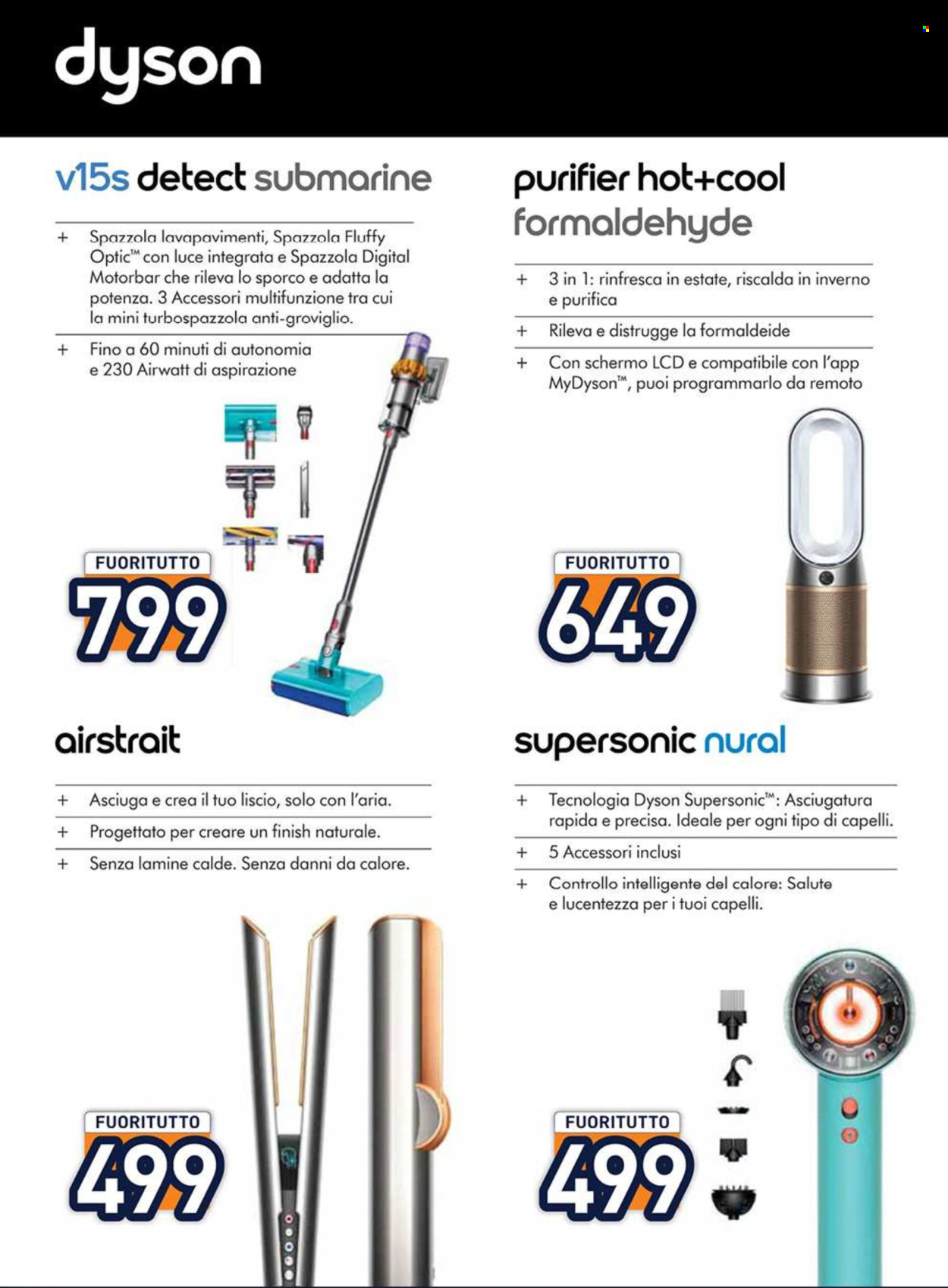 dyson

v15s detect submarine

+ Spazzola lavapavimenti, Spazzola Fluffy Optic™ con luce integrata e Spazzola Digital Motorbar che rileva lo sporco e adatta la potenza. 3 Accessori multifunzione tra cui la mini turbospazzola anti-groviglio.

+ Fino a 60 minuti di autonomia e 230 Airwatt di aspirazione

FUORITUTTO
799

purifier hot+cool formaldehyde

+ 3 in 1: rinfresca in estate, riscalda in inverno e purifica

+ Rileva e distrugge la formaldeide

+ Con schermo LCD e compatibile con l'app MyDyson™, puoi programmarlo da remoto

FUORITUTTO
649

airstrait

+ Asciuga e crea il tuo liscio, solo con l'aria.

+ Progettato per creare un finish naturale.

+ Senza lamine calde. Senza danni da calore.

FUORITUTTO
499

supersonic nural

+ Tecnologia Dyson Supersonic™: Asciugatura rapida e precisa. Ideale per ogni tipo di capelli.

+ 5 Accessori inclusi

+ Controllo intelligente del calore: Salute e lucentezza per i tuoi capelli.

FUORITUTTO
499